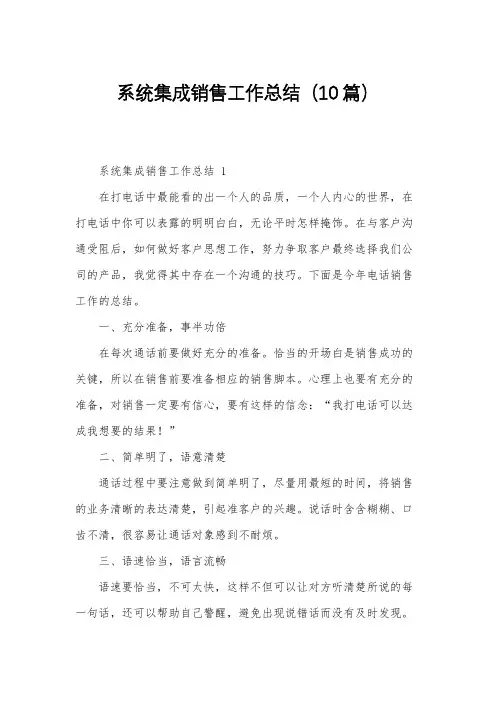 系统集成销售工作总结（10篇）

系统集成销售工作总结 1

在打电话中最能看的出一个人的品质，一个人内心的世界，在打电话中你可以表露的明明白白，无论平时怎样掩饰。在与客户沟通受阻后，如何做好客户思想工作，努力争取客户最终选择我们公司的产品，我觉得其中存在一个沟通的技巧。下面是今年电话销售工作的总结。

一、充分准备，事半功倍

在每次通话前要做好充分的准备。恰当的开场白是销售成功的关键，所以在销售前要准备相应的销售脚本。心理上也要有充分的准备，对销售一定要有信心，要有这样的信念：“我打电话可以达成我想要的结果！”

二、简单明了，语意清楚

通话过程中要注意做到简单明了，尽量用最短的时间，将销售的业务清晰的表达清楚，引起准客户的兴趣。说话时含含糊糊、口齿不清，很容易让通话对象感到不耐烦。

三、语速恰当，语言流畅

语速要恰当，不可太快，这样不但可以让对方听清楚所说的每一句话，还可以帮助自己警醒，避免出现说错话而没有及时发现。